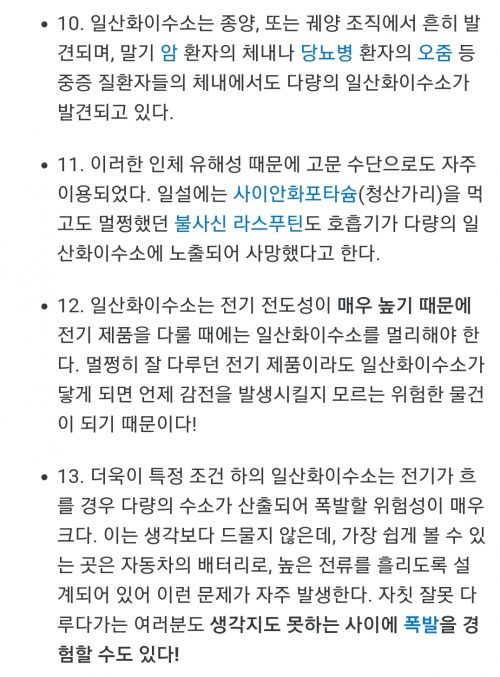 • 10. 일산화이수소는 종양, 또는 궤양 조직에서 흔히 발견되며, 말기 암 환자의 체내나 당뇨병 환자의 오줌 등 중증 질환자들의 체내에서도 다량의 일산화이수소가 발견되고 있다.

• 11. 이러한 인체 유해성 때문에 고문 수단으로도 자주 이용되었다. 일설에는 사이안화포타슘(청산가리)을 먹고도 멀쩡했던 불사신 라스푸틴도 호흡기가 다량의 일산화이수소에 노출되어 사망했다고 한다.

• 12. 일산화이수소는 전기 전도성이 매우 높기 때문에 전기 제품을 다룰 때에는 일산화이수소를 멀리해야 한다. 멀쩡히 잘 다루던 전기 제품이라도 일산화이수소가 닿게 되면 언제 감전을 발생시킬지 모르는 위험한 물건이 되기 때문이다!

• 13. 더욱이 특정 조건 하의 일산화이수소는 전기가 흐를 경우 다량의 수소가 산출되어 폭발할 위험성이 매우 크다. 이는 생각보다 드물지 않은데, 가장 쉽게 볼 수 있는 곳은 자동차의 배터리로, 높은 전류를 흘리도록 설계되어 있어 이런 문제가 자주 발생한다. 자칫 잘못 다루다가는 여러분도 생각지도 못하는 사이에 폭발을 경험할 수도 있다!